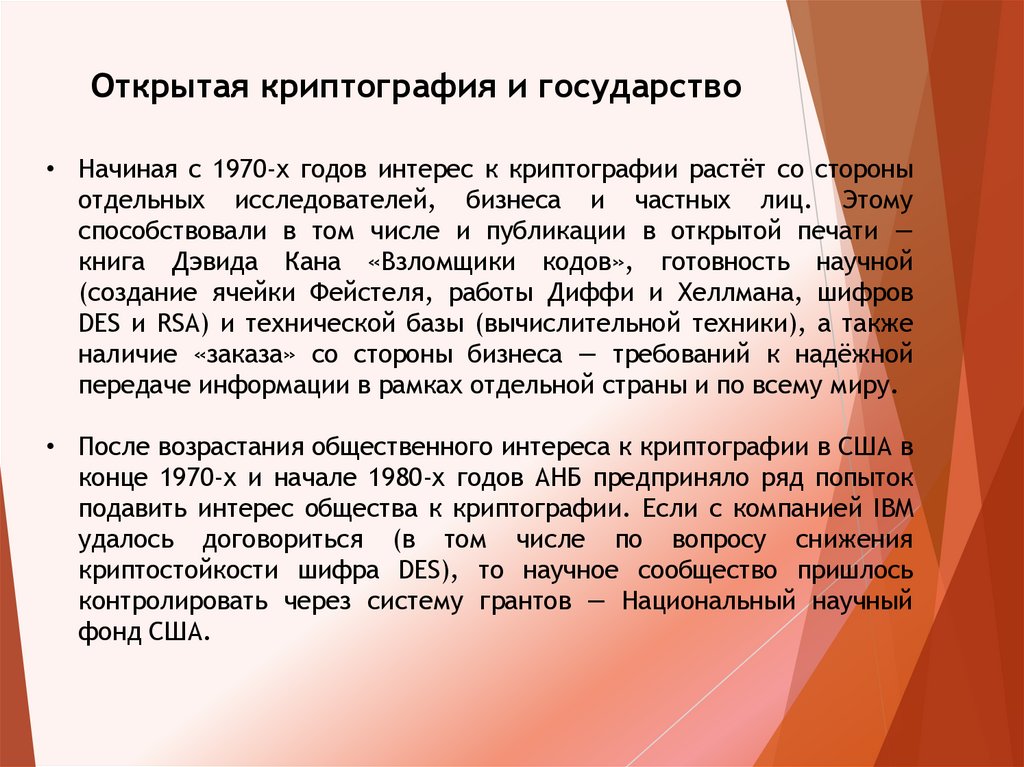 Открытая криптография и государство

• Начиная с 1970-х годов интерес к криптографии растёт со стороны отдельных исследователей, бизнеса и частных лиц. Этому способствовали в том числе и публикации в открытой печати — книга Дэвида Кана «Взломщики кодов», готовность научной (создание ячейки Фейстеля, работы Диффи и Хеллмана, шифров DES и RSA) и технической базы (вычислительной техники), а также наличие «заказа» со стороны бизнеса — требований к надёжной передаче информации в рамках отдельной страны и по всему миру.

• После возрастания общественного интереса к криптографии в США в конце 1970-х и начале 1980-х годов АНБ предприняло ряд попыток подавить интерес общества к криптографии. Если с компанией IBM удалось договориться (в том числе по вопросу снижения криптостойкости шифра DES), то научное сообщество пришлось контролировать через систему грантов — Национальный научный фонд США.